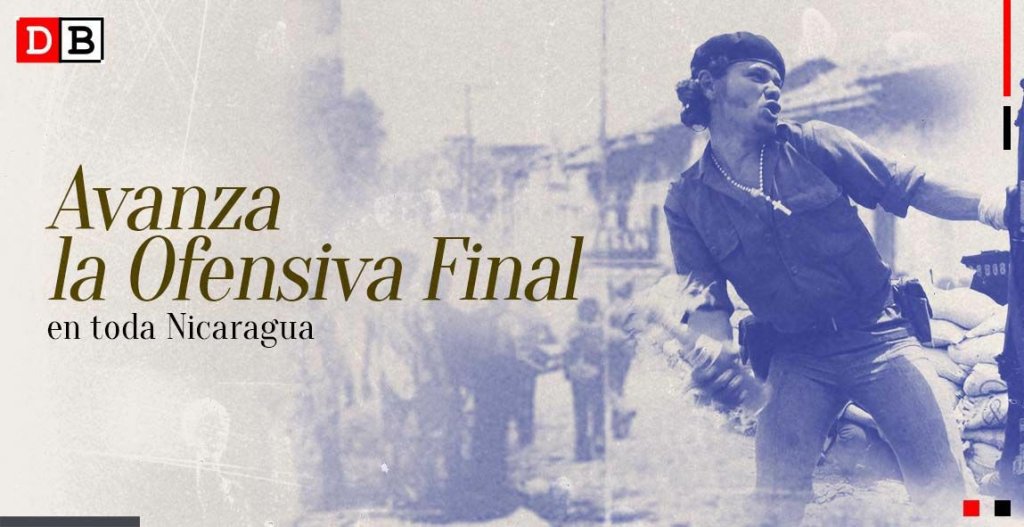 DB

Avanza la Ofensiva Final
en toda Nicaragua